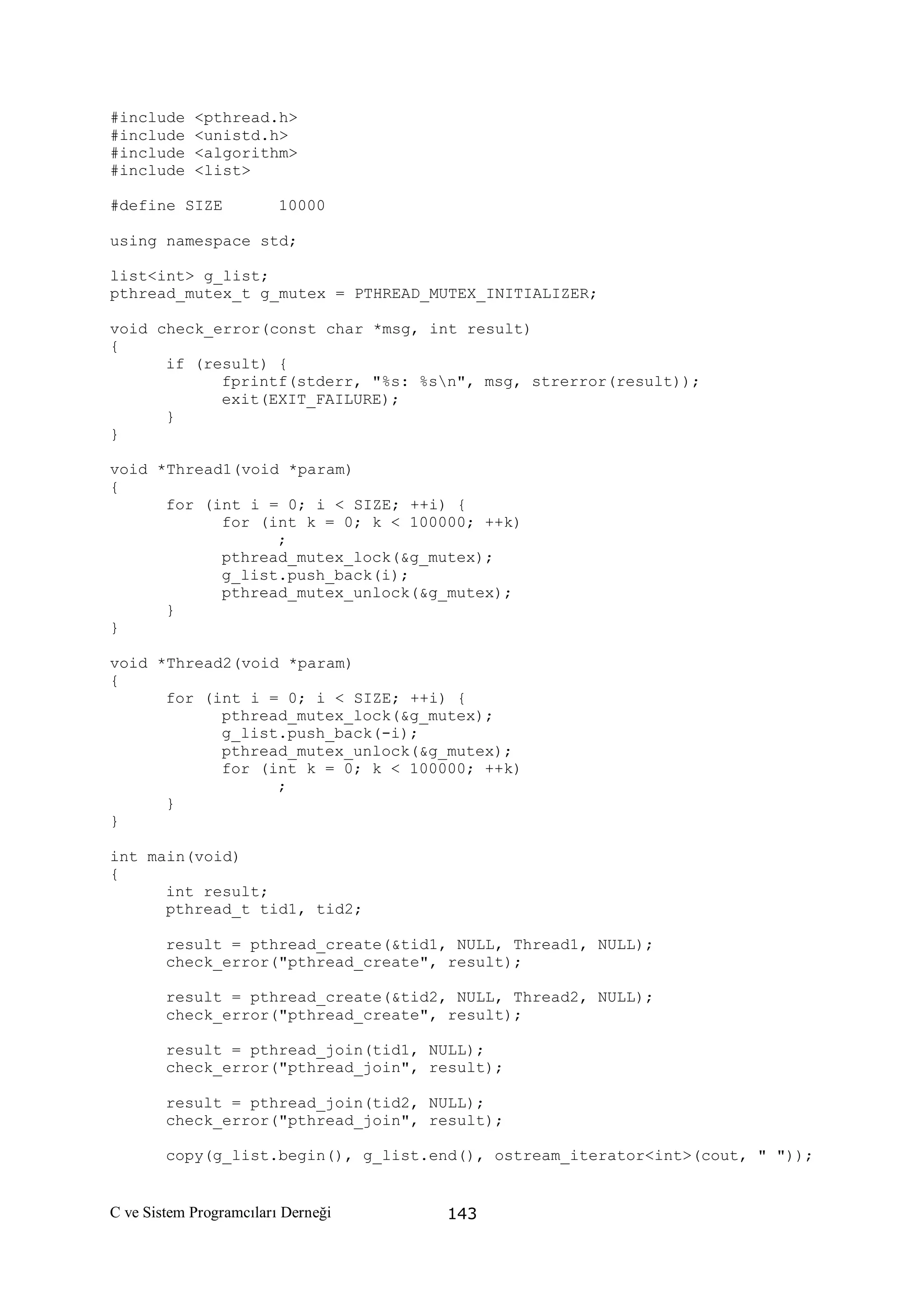 #include <pthread.h>
#include <unistd.h>
#include <algorithm>
#include <list>

#define SIZE      10000

using namespace std;

list<int> g_list;
pthread_mutex_t g_mutex = PTHREAD_MUTEX_INITIALIZER;

void check_error(const char *msg, int result)
{
      if (result) {
            fprintf(stderr, "%s: %s\n", msg, strerror(result));
            exit(EXIT_FAILURE);
      }
}

void *Thread1(void *param)
{
      for (int i = 0; i < SIZE; ++i) {
            for (int k = 0; k < 100000; ++k)
                  ;
            pthread_mutex_lock(&g_mutex);
            g_list.push_back(i);
            pthread_mutex_unlock(&g_mutex);
      }
}

void *Thread2(void *param)
{
      for (int i = 0; i < SIZE; ++i) {
            pthread_mutex_lock(&g_mutex);
            g_list.push_back(-i);
            pthread_mutex_unlock(&g_mutex);
            for (int k = 0; k < 100000; ++k)
                  ;
      }
}

int main(void)
{
      int result;
      pthread_t tid1, tid2;

      result = pthread_create(&tid1, NULL, Thread1, NULL);
      check_error("pthread_create", result);

      result = pthread_create(&tid2, NULL, Thread2, NULL);
      check_error("pthread_create", result);

      result = pthread_join(tid1, NULL);
      check_error("pthread_join", result);

      result = pthread_join(tid2, NULL);
      check_error("pthread_join", result);

      copy(g_list.begin(), g_list.end(), ostream_iterator<int>(cout, " "));

C ve Sistem Programcıları Derneği 143